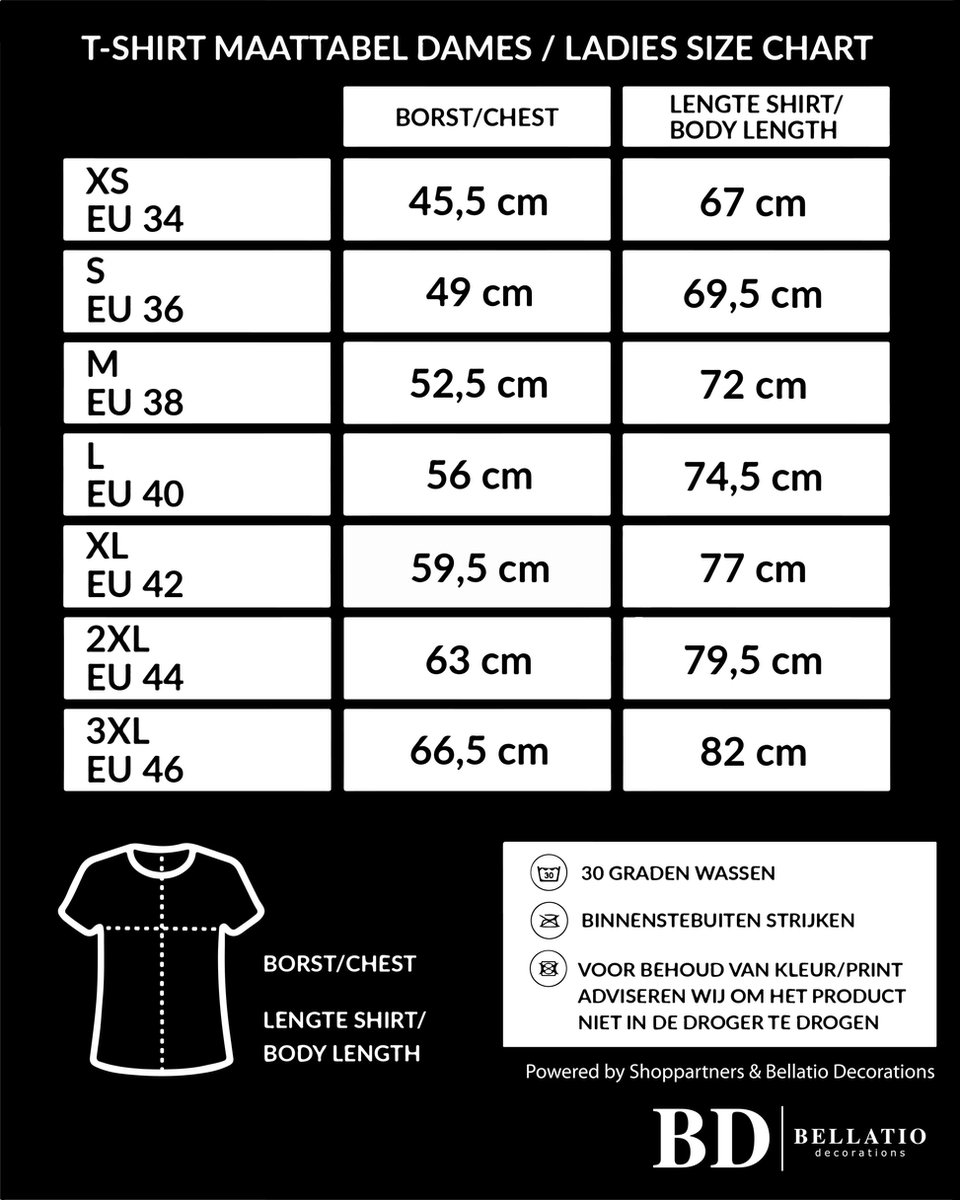 T-SHIRT MAATTABEL DAMES / LADIES SIZE CHART

| | BORST/CHEST | LENGTE SHIRT/ BODY LENGTH |
|---|---|---|
| XS EU 34 | 45,5 cm | 67 cm |
| S EU 36 | 49 cm | 69,5 cm |
| M EU 38 | 52,5 cm | 72 cm |
| L EU 40 | 56 cm | 74,5 cm |
| XL EU 42 | 59,5 cm | 77 cm |
| 2XL EU 44 | 63 cm | 79,5 cm |
| 3XL EU 46 | 66,5 cm | 82 cm |

BORST/CHEST

LENGTE SHIRT/ BODY LENGTH

30

30 GRADEN WASSEN

BINNENSTEBUITEN STRIJKEN

VOOR BEHOUD VAN KLEUR/PRINT ADVISEREN WIJ OM HET PRODUCT NIET IN DE DROGER TE DROGEN

Powered by Shoppartners & Bellatio Decorations

BD BELLATIO decorations